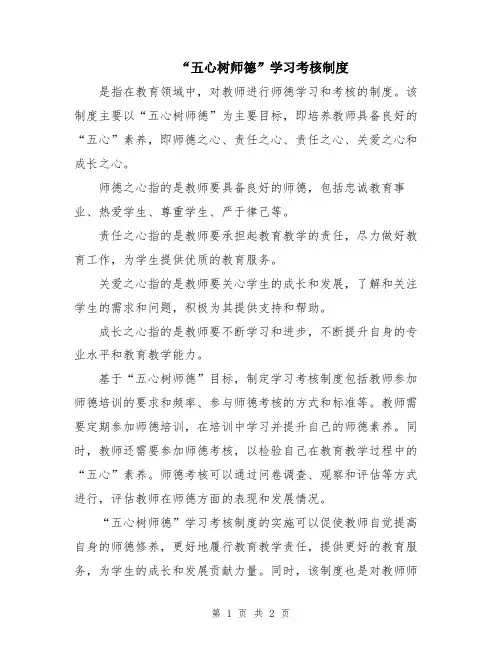 “五心树师德”学习考核制度

是指在教育领域中，对教师进行师德学习和考核的制度。该制度主要以“五心树师德”为主要目标，即培养教师具备良好的“五心”素养，即师德之心、责任之心、责任之心、关爱之心和成长之心。

师德之心指的是教师要具备良好的师德，包括忠诚教育事业、热爱学生、尊重学生、严于律己等。

责任之心指的是教师要承担起教育教学的责任，尽力做好教育工作，为学生提供优质的教育服务。

关爱之心指的是教师要关心学生的成长和发展，了解和关注学生的需求和问题，积极为其提供支持和帮助。

成长之心指的是教师要不断学习和进步，不断提升自身的专业水平和教育教学能力。

基于“五心树师德”目标，制定学习考核制度包括教师参加师德培训的要求和频率、参与师德考核的方式和标准等。教师需要定期参加师德培训，在培训中学习并提升自己的师德素养。同时，教师还需要参加师德考核，以检验自己在教育教学过程中的“五心”素养。师德考核可以通过问卷调查、观察和评估等方式进行，评估教师在师德方面的表现和发展情况。

“五心树师德”学习考核制度的实施可以促使教师自觉提高自身的师德修养，更好地履行教育教学责任，提供更好的教育服务，为学生的成长和发展贡献力量。同时，该制度也是对教师师

第 1 页 共 2 页